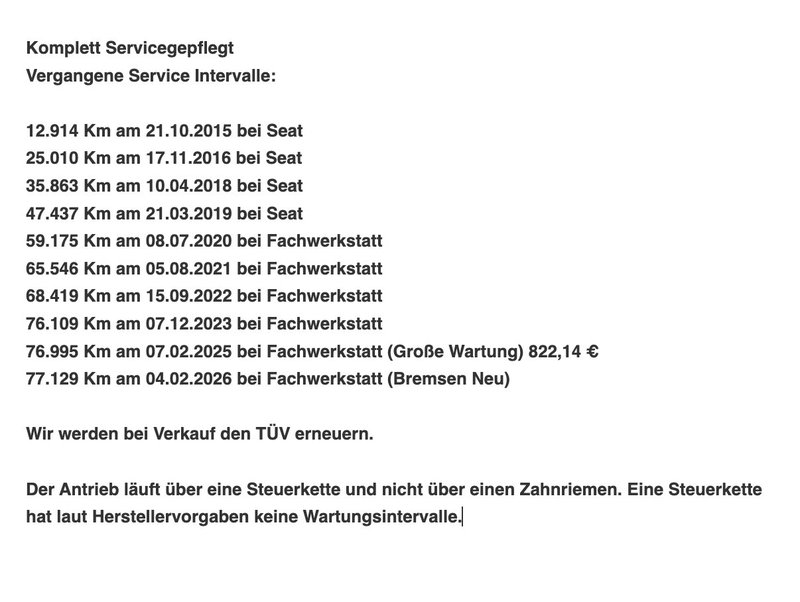 Komplett Servicegepflegt
Vergangene Service Intervalle:

12.914 Km am 21.10.2015 bei Seat
25.010 Km am 17.11.2016 bei Seat
35.863 Km am 10.04.2018 bei Seat
47.437 Km am 21.03.2019 bei Seat
59.175 Km am 08.07.2020 bei Fachwerkstatt
65.546 Km am 05.08.2021 bei Fachwerkstatt
68.419 Km am 15.09.2022 bei Fachwerkstatt
76.109 Km am 07.12.2023 bei Fachwerkstatt
76.995 Km am 07.02.2025 bei Fachwerkstatt (Große Wartung) 822,14 €
77.129 Km am 04.02.2026 bei Fachwerkstatt (Bremsen Neu)

Wir werden bei Verkauf den TÜV erneuern.

Der Antrieb läuft über eine Steuerkette und nicht über einen Zahnriemen. Eine Steuerkette hat laut Herstellervorgaben keine Wartungsintervalle.